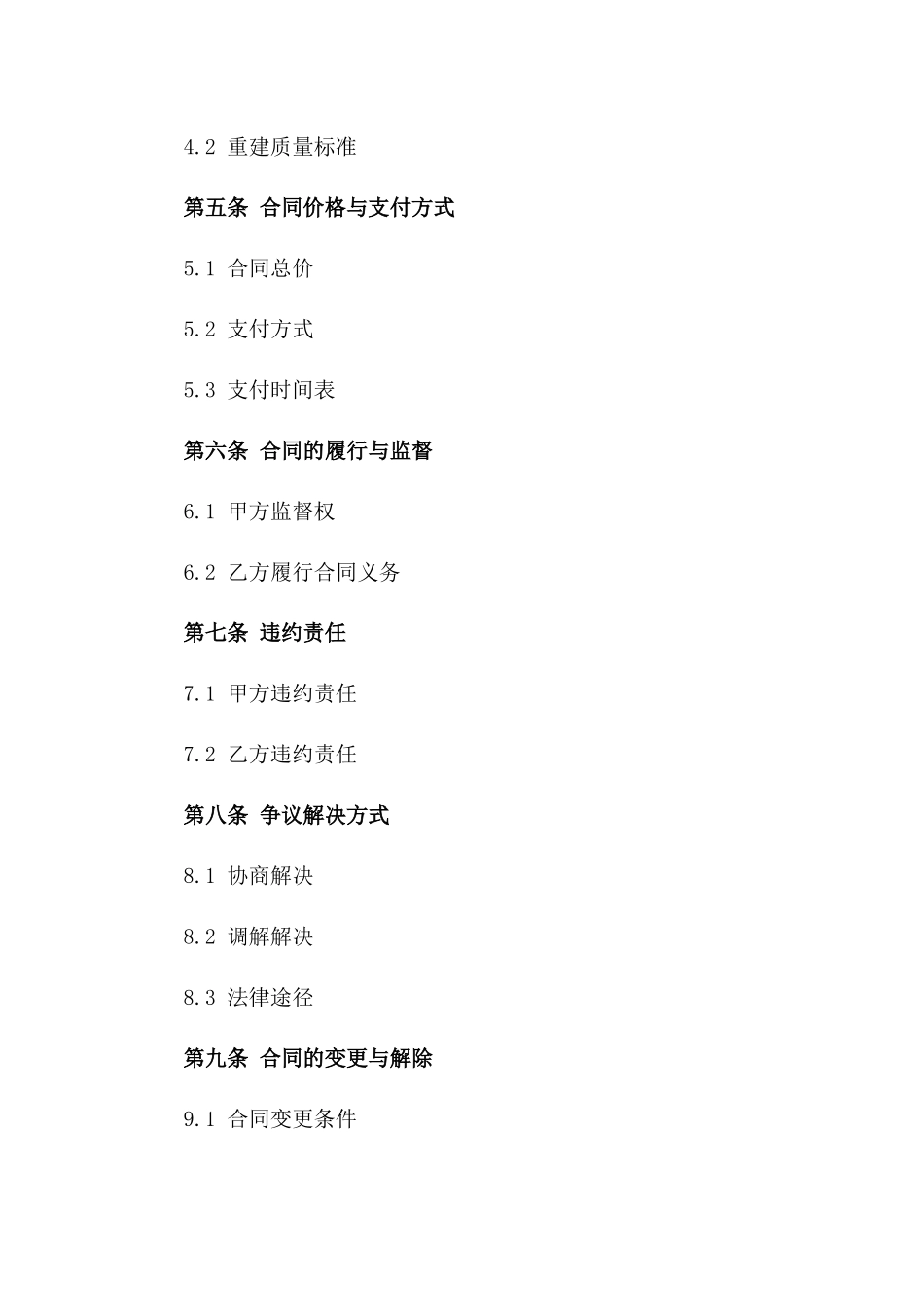 4.2 重建质量标准

第五条 合同价格与支付方式

5.1 合同总价

5.2 支付方式

5.3 支付时间表

第六条 合同的履行与监督

6.1 甲方监督权

6.2 乙方履行合同义务

第七条 违约责任

7.1 甲方违约责任

7.2 乙方违约责任

第八条 争议解决方式

8.1 协商解决

8.2 调解解决

8.3 法律途径

第九条 合同的变更与解除

9.1 合同变更条件